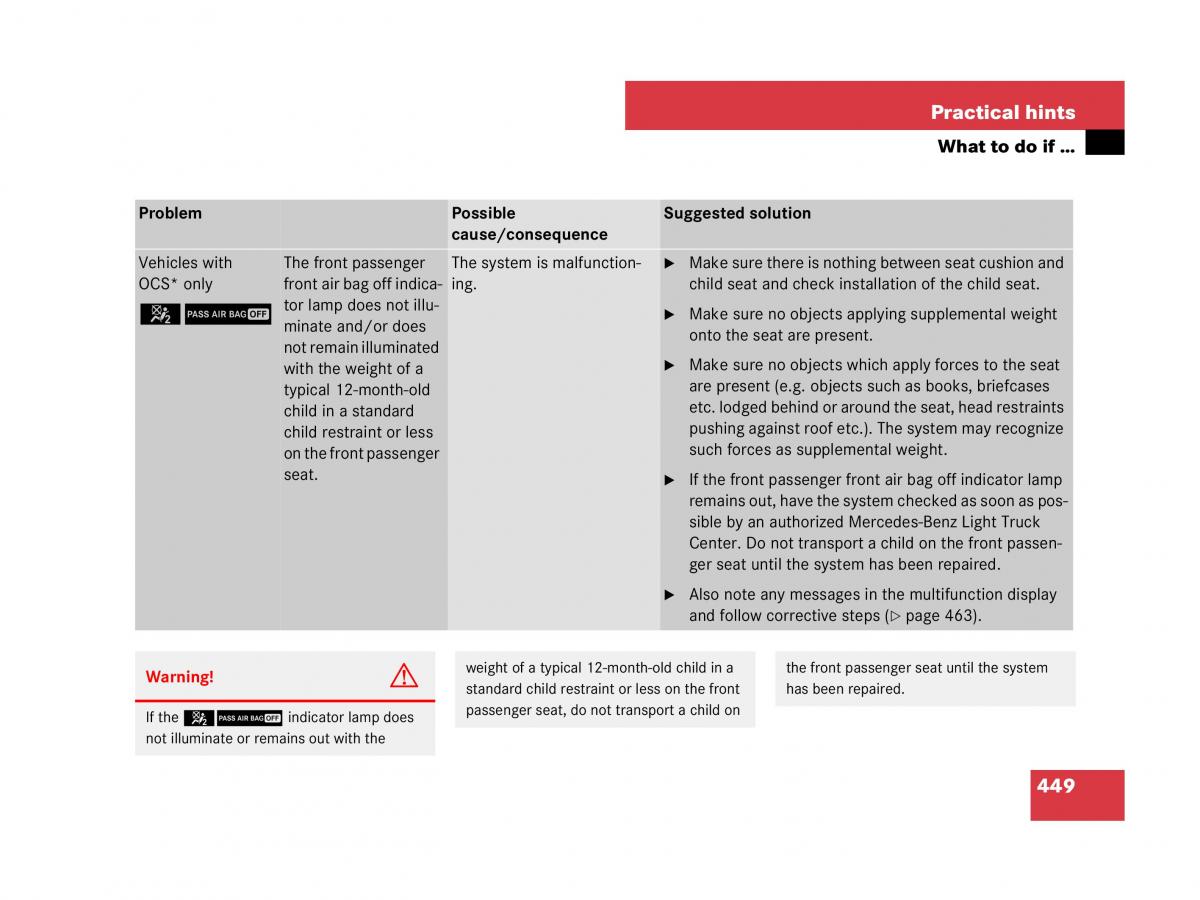 Practical hints

What to do if ...

| Problem | | Possible cause/consequence | Suggested solution |
|---|---|---|---|
| Vehicles with OCS* only PASS AIR BAG OFF | The front passenger front air bag off indicator lamp does not illuminate and/or does not remain illuminated with the weight of a typical 12-month-old child in a standard child restraint or less on the front passenger seat. | The system is malfunctioning. | ▶ Make sure there is nothing between seat cushion and child seat and check installation of the child seat. ▶ Make sure no objects applying supplemental weight onto the seat are present. ▶ Make sure no objects which apply forces to the seat are present (e.g. objects such as books, briefcases etc. lodged behind or around the seat, head restraints pushing against roof etc.). The system may recognize such forces as supplemental weight. ▶ If the front passenger front air bag off indicator lamp remains out, have the system checked as soon as possible by an authorized Mercedes-Benz Light Truck Center. Do not transport a child on the front passenger seat until the system has been repaired. ▶ Also note any messages in the multifunction display and follow corrective steps (▷ page 463). |

Warning!

If the PASS AIR BAG OFF indicator lamp does not illuminate or remains out with the weight of a typical 12-month-old child in a standard child restraint or less on the front passenger seat, do not transport a child on the front passenger seat until the system has been repaired.

449